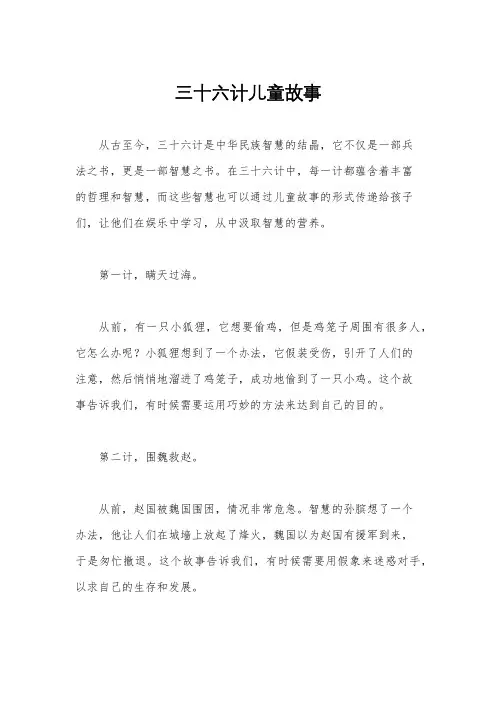 三十六计儿童故事

从古至今，三十六计是中华民族智慧的结晶，它不仅是一部兵法之书，更是一部智慧之书。在三十六计中，每一计都蕴含着丰富的哲理和智慧，而这些智慧也可以通过儿童故事的形式传递给孩子们，让他们在娱乐中学习，从中汲取智慧的营养。

第一计，瞒天过海。

从前，有一只小狐狸，它想要偷鸡，但是鸡笼子周围有很多人，它怎么办呢？小狐狸想到了一个办法，它假装受伤，引开了人们的注意，然后悄悄地溜进了鸡笼子，成功地偷到了一只小鸡。这个故事告诉我们，有时候需要运用巧妙的方法来达到自己的目的。

第二计，围魏救赵。

从前，赵国被魏国围困，情况非常危急。智慧的孙膑想了一个办法，他让人们在城墙上放起了烽火，魏国以为赵国有援军到来，于是匆忙撤退。这个故事告诉我们，有时候需要用假象来迷惑对手，以求自己的生存和发展。